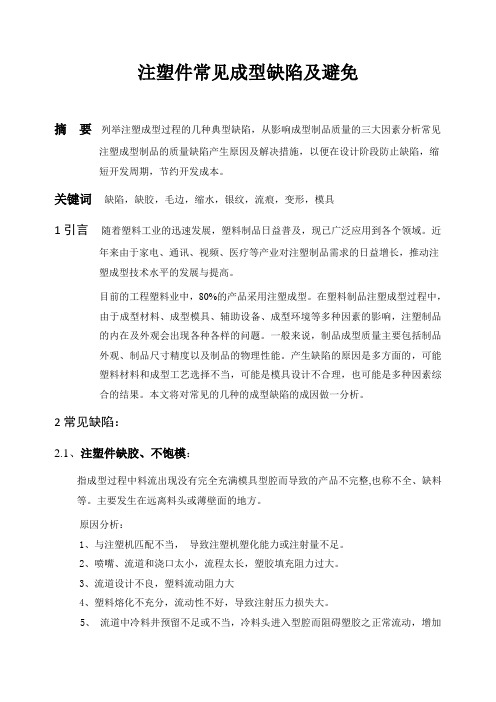 注塑件常见成型缺陷及避免

摘　要　列举注塑成型过程的几种典型缺陷，从影响成型制品质量的三大因素分析常见注塑成型制品的质量缺陷产生原因及解决措施，以便在设计阶段防止缺陷，缩短开发周期，节约开发成本。

关键词　缺陷，缺胶，毛边，缩水，银纹，流痕，变形，模具

1 引言　随着塑料工业的迅速发展，塑料制品日益普及，现已广泛应用到各个领域。近年来由于家电、通讯、视频、医疗等产业对注塑制品需求的日益增长，推动注塑成型技术水平的发展与提高。

目前的工程塑料业中，80%的产品采用注塑成型。在塑料制品注塑成型过程中，由于成型材料、成型模具、辅助设备、成型环境等多种因素的影响，注塑制品的内在及外观会出现各种各样的问题。一般来说，制品成型质量主要包括制品外观、制品尺寸精度以及制品的物理性能。产生缺陷的原因是多方面的，可能塑料材料和成型工艺选择不当，可能是模具设计不合理，也可能是多种因素综合的结果。本文将对常见的几种的成型缺陷的成因做一分析。

2 常见缺陷：

2.1、注塑件缺胶、不饱模：

指成型过程中料流出现没有完全充满模具型腔而导致的产品不完整,也称不全、缺料等。主要发生在远离料头或薄壁面的地方。

原因分析：

1、与注塑机匹配不当，　导致注塑机塑化能力或注射量不足。

2、喷嘴、流道和浇口太小，流程太长，塑胶填充阻力过大。

3、流道设计不良，塑料流动阻力大

4、塑料熔化不充分，流动性不好，导致注射压力损失大。

5、　流道中冷料井预留不足或不当，冷料头进入型腔而阻碍塑胶之正常流动，增加